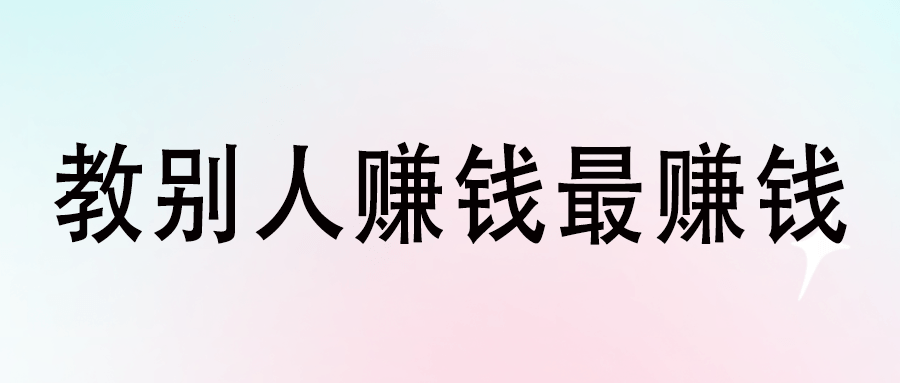 教别人赚钱最赚钱